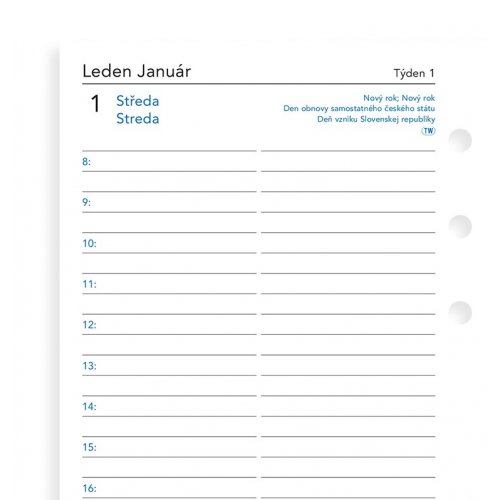 Leden Január

Týden 1

1 Středa
Streda

Nový rok; Nový rok
Den obnovy samostatného českého státu
Deň vzniku Slovenskej republiky
TW

8:

9:

10:

11:

12:

13:

14:

15:

16: